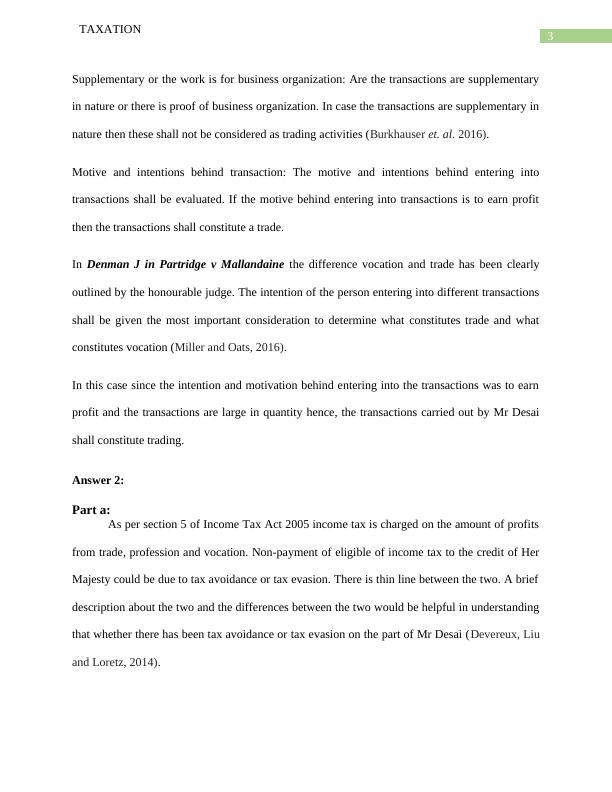 TAXATION

3

Supplementary or the work is for business organization: Are the transactions are supplementary in nature or there is proof of business organization. In case the transactions are supplementary in nature then these shall not be considered as trading activities (Burkhauser et. al. 2016).

Motive and intentions behind transaction: The motive and intentions behind entering into transactions shall be evaluated. If the motive behind entering into transactions is to earn profit then the transactions shall constitute a trade.

In Denman J in Partridge v Mallandaine the difference vocation and trade has been clearly outlined by the honourable judge. The intention of the person entering into different transactions shall be given the most important consideration to determine what constitutes trade and what constitutes vocation (Miller and Oats, 2016).

In this case since the intention and motivation behind entering into the transactions was to earn profit and the transactions are large in quantity hence, the transactions carried out by Mr Desai shall constitute trading.

Answer 2:

Part a:

As per section 5 of Income Tax Act 2005 income tax is charged on the amount of profits from trade, profession and vocation. Non-payment of eligible of income tax to the credit of Her Majesty could be due to tax avoidance or tax evasion. There is thin line between the two. A brief description about the two and the differences between the two would be helpful in understanding that whether there has been tax avoidance or tax evasion on the part of Mr Desai (Devereux, Liu and Loretz, 2014).